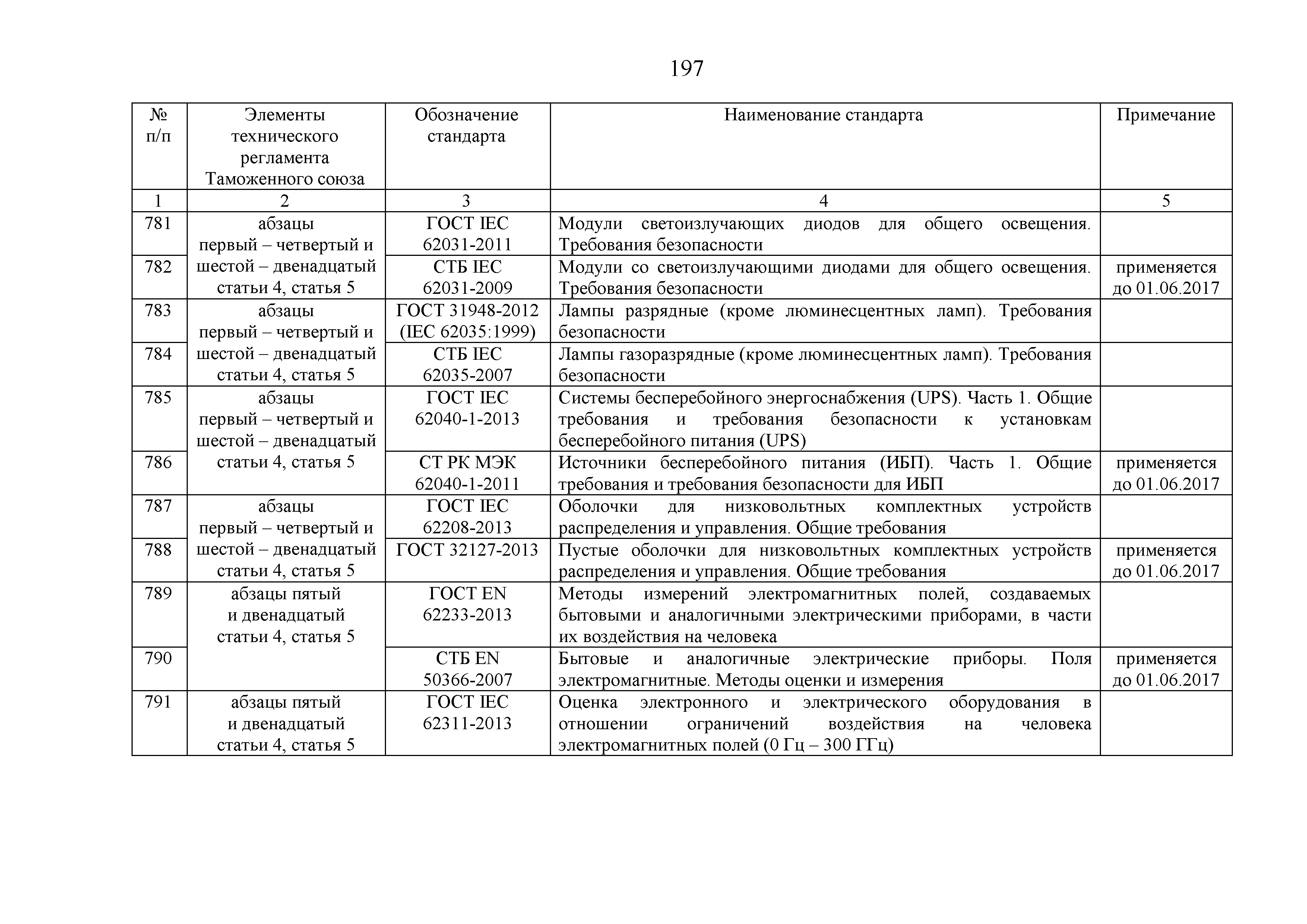 197

| № п/п | Элементы технического регламента Таможенного союза | Обозначение стандарта | Наименование стандарта | Примечание |
|---|---|---|---|---|
| 1 | 2 | 3 | 4 | 5 |
| 781 | абзацы первый – четвертый и шестой – двенадцатый статьи 4, статья 5 | ГОСТ IEC 62031-2011 | Модули светоизлучающих диодов для общего освещения. Требования безопасности | |
| 782 | | СТБ IEC 62031-2009 | Модули со светоизлучающими диодами для общего освещения. Требования безопасности | применяется до 01.06.2017 |
| 783 | абзацы первый – четвертый и шестой – двенадцатый статьи 4, статья 5 | ГОСТ 31948-2012 (IEC 62035:1999) | Лампы разрядные (кроме люминесцентных ламп). Требования безопасности | |
| 784 | | СТБ IEC 62035-2007 | Лампы газоразрядные (кроме люминесцентных ламп). Требования безопасности | |
| 785 | абзацы первый – четвертый и шестой – двенадцатый статьи 4, статья 5 | ГОСТ IEC 62040-1-2013 | Системы бесперебойного энергоснабжения (UPS). Часть 1. Общие требования и требования безопасности к установкам бесперебойного питания (UPS) | |
| 786 | | СТ РК МЭК 62040-1-2011 | Источники бесперебойного питания (ИБП). Часть 1. Общие требования и требования безопасности для ИБП | применяется до 01.06.2017 |
| 787 | абзацы первый – четвертый и шестой – двенадцатый статьи 4, статья 5 | ГОСТ IEC 62208-2013 | Оболочки для низковольтных комплектных устройств распределения и управления. Общие требования | |
| 788 | | ГОСТ 32127-2013 | Пустые оболочки для низковольтных комплектных устройств распределения и управления. Общие требования | применяется до 01.06.2017 |
| 789 | абзацы пятый и двенадцатый статьи 4, статья 5 | ГОСТ EN 62233-2013 | Методы измерений электромагнитных полей, создаваемых бытовыми и аналогичными электрическими приборами, в части их воздействия на человека | |
| 790 | | СТБ EN 50366-2007 | Бытовые и аналогичные электрические приборы. Поля электромагнитные. Методы оценки и измерения | применяется до 01.06.2017 |
| 791 | абзацы пятый и двенадцатый статьи 4, статья 5 | ГОСТ IEC 62311-2013 | Оценка электронного и электрического оборудования в отношении ограничений воздействия на человека электромагнитных полей (0 Гц – 300 ГГц) | |